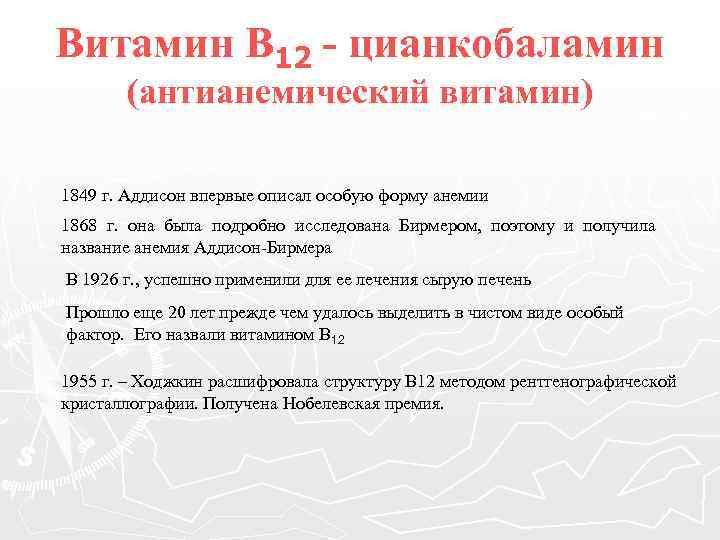 Витамин $B_{12}$ - цианкобаламин (антианемический витамин)

1849 г. Аддисон впервые описал особую форму анемии

1868 г. она была подробно исследована Бирмером, поэтому и получила название анемия Аддисон-Бирмера

В 1926 г., успешно применили для ее лечения сырую печень

Прошло еще 20 лет прежде чем удалось выделить в чистом виде особый фактор. Его назвали витамином $B_{12}$

1955 г. – Ходжкин расшифровала структуру В12 методом рентгенографической кристаллографии. Получена Нобелевская премия.